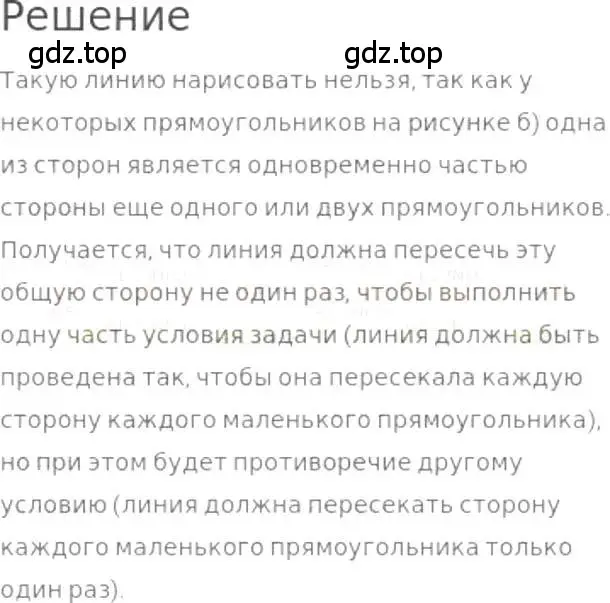 Решение

gdz.top gdz.top

Такую линию нарисовать нельзя, так как у некоторых прямоугольников на рисунке б) одна из сторон является одновременно частью стороны еще одного или двух прямоугольников. Получается, что линия должна пересечь эту общую сторону не один раз, чтобы выполнить одну часть условия задачи (линия должна быть проведена так, чтобы она пересекала каждую сторону каждого маленького прямоугольника), но при этом будет противоречие другому условию (линия должна пересекать сторону каждого маленького прямоугольника только один раз).